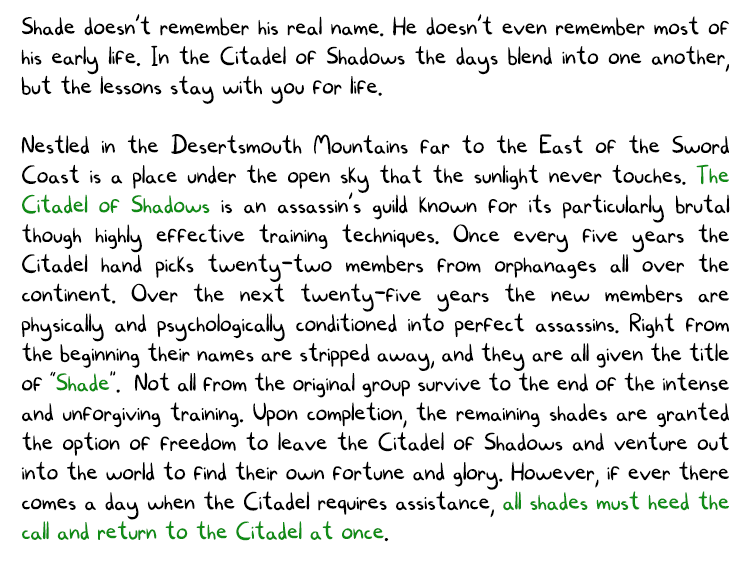 Shade doesn't remember his real name. He doesn't even remember most of his early life. In the Citadel of Shadows the days blend into one another, but the lessons stay with you for life.

Nestled in the Desertsmouth Mountains far to the East of the Sword Coast is a place under the open sky that the sunlight never touches. The Citadel of Shadows is an assassin's guild known for its particularly brutal though highly effective training techniques. Once every five years the Citadel hand picks twenty-two members from orphanages all over the continent. Over the next twenty-five years the new members are physically and psychologically conditioned into perfect assassins. Right from the beginning their names are stripped away, and they are all given the title of "Shade". Not all from the original group survive to the end of the intense and unforgiving training. Upon completion, the remaining shades are granted the option of freedom to leave the Citadel of Shadows and venture out into the world to find their own fortune and glory. However, if ever there comes a day when the Citadel requires assistance, all shades must heed the call and return to the Citadel at once.